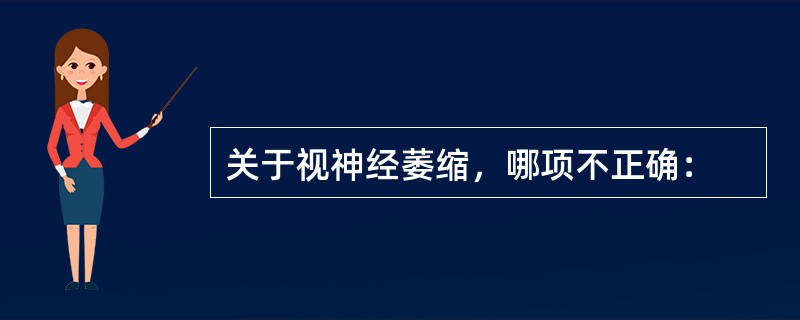 关于视神经萎缩，哪项不正确：